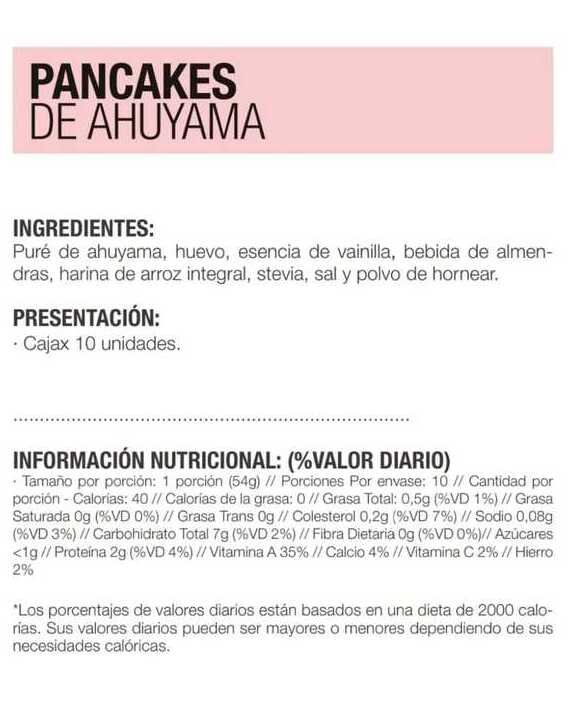 PANCAKES
DE AHUYAMA

INGREDIENTES:
Puré de ahuyama, huevo, esencia de vainilla, bebida de almendras, harina de arroz integral, stevia, sal y polvo de hornear.

PRESENTACIÓN:
· Cajax 10 unidades.

INFORMACIÓN NUTRICIONAL: (%VALOR DIARIO)
· Tamaño por porción: 1 porción (54g) // Porciones Por envase: 10 // Cantidad por porción - Calorías: 40 // Calorías de la grasa: 0 // Grasa Total: 0,5g (%VD 1%) // Grasa Saturada 0g (%VD 0%) // Grasa Trans 0g // Colesterol 0,2g (%VD 7%) // Sodio 0,08g (%VD 3%) // Carbohidrato Total 7g (%VD 2%) // Fibra Dietaria 0g (%VD 0%)// Azúcares <1g // Proteína 2g (%VD 4%) // Vitamina A 35% // Calcio 4% // Vitamina C 2% // Hierro 2%

*Los porcentajes de valores diarios están basados en una dieta de 2000 calorías. Sus valores diarios pueden ser mayores o menores dependiendo de sus necesidades calóricas.